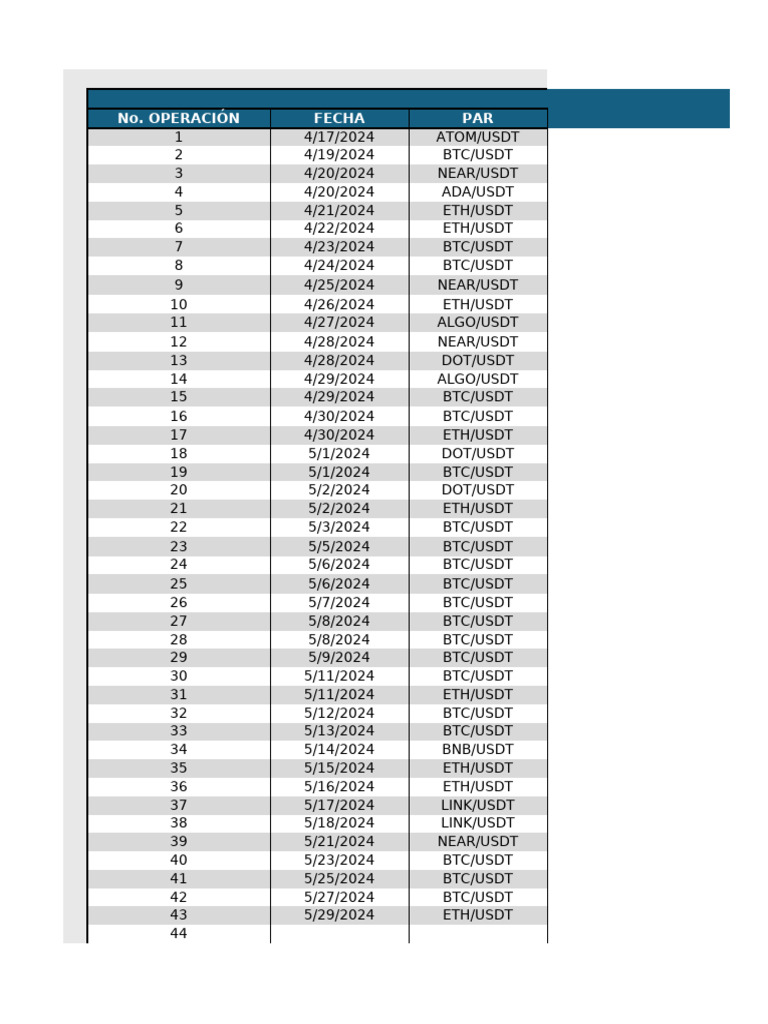 | No. OPERACIÓN | FECHA | PAR |
|---|---|---|
| 1 | 4/17/2024 | ATOM/USDT |
| 2 | 4/19/2024 | BTC/USDT |
| 3 | 4/20/2024 | NEAR/USDT |
| 4 | 4/20/2024 | ADA/USDT |
| 5 | 4/21/2024 | ETH/USDT |
| 6 | 4/22/2024 | ETH/USDT |
| 7 | 4/23/2024 | BTC/USDT |
| 8 | 4/24/2024 | BTC/USDT |
| 9 | 4/25/2024 | NEAR/USDT |
| 10 | 4/26/2024 | ETH/USDT |
| 11 | 4/27/2024 | ALGO/USDT |
| 12 | 4/28/2024 | NEAR/USDT |
| 13 | 4/28/2024 | DOT/USDT |
| 14 | 4/29/2024 | ALGO/USDT |
| 15 | 4/29/2024 | BTC/USDT |
| 16 | 4/30/2024 | BTC/USDT |
| 17 | 4/30/2024 | ETH/USDT |
| 18 | 5/1/2024 | DOT/USDT |
| 19 | 5/1/2024 | BTC/USDT |
| 20 | 5/2/2024 | DOT/USDT |
| 21 | 5/2/2024 | ETH/USDT |
| 22 | 5/3/2024 | BTC/USDT |
| 23 | 5/5/2024 | BTC/USDT |
| 24 | 5/6/2024 | BTC/USDT |
| 25 | 5/6/2024 | BTC/USDT |
| 26 | 5/7/2024 | BTC/USDT |
| 27 | 5/8/2024 | BTC/USDT |
| 28 | 5/8/2024 | BTC/USDT |
| 29 | 5/9/2024 | BTC/USDT |
| 30 | 5/11/2024 | BTC/USDT |
| 31 | 5/11/2024 | ETH/USDT |
| 32 | 5/12/2024 | BTC/USDT |
| 33 | 5/13/2024 | BTC/USDT |
| 34 | 5/14/2024 | BNB/USDT |
| 35 | 5/15/2024 | ETH/USDT |
| 36 | 5/16/2024 | ETH/USDT |
| 37 | 5/17/2024 | LINK/USDT |
| 38 | 5/18/2024 | LINK/USDT |
| 39 | 5/21/2024 | NEAR/USDT |
| 40 | 5/23/2024 | BTC/USDT |
| 41 | 5/25/2024 | BTC/USDT |
| 42 | 5/27/2024 | BTC/USDT |
| 43 | 5/29/2024 | ETH/USDT |
| 44 | | |